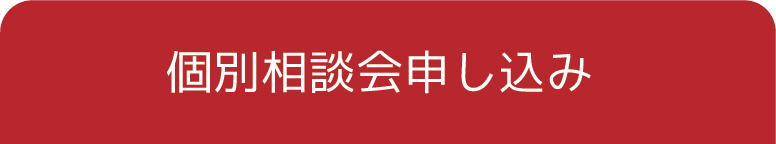 個別相談会申し込み